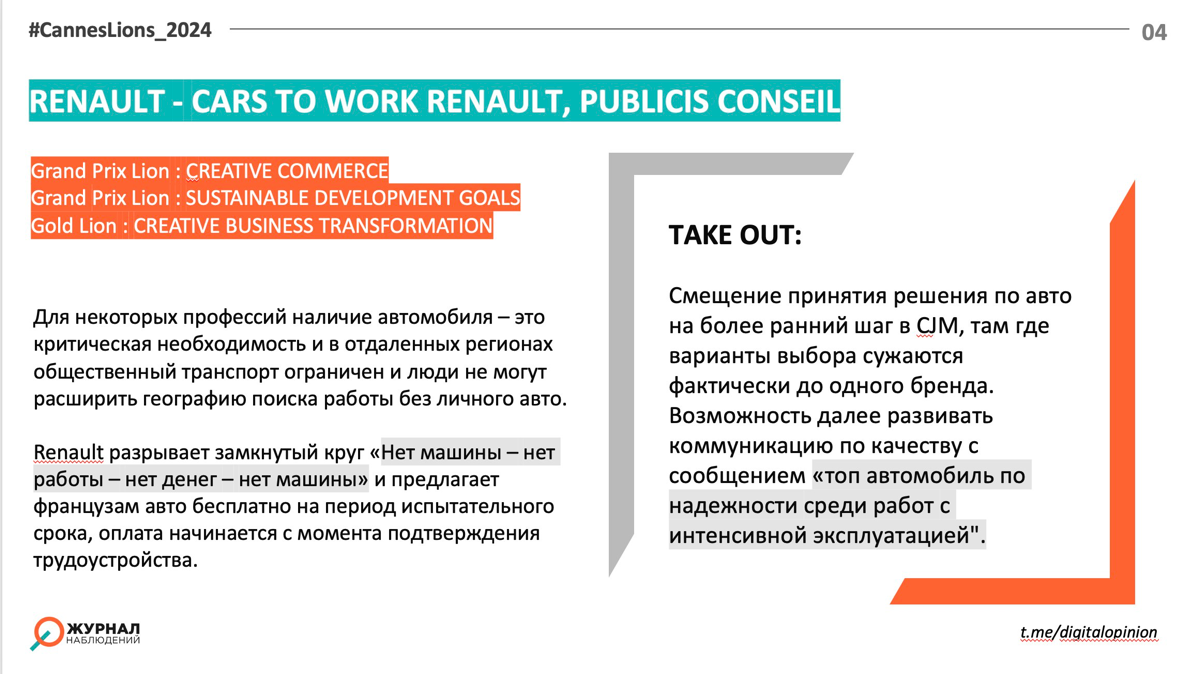 #CannesLions_2024

04

RENAULT - CARS TO WORK RENAULT, PUBLICIS CONSEIL

Grand Prix Lion : CREATIVE COMMERCE
Grand Prix Lion : SUSTAINABLE DEVELOPMENT GOALS
Gold Lion : CREATIVE BUSINESS TRANSFORMATION

Для некоторых профессий наличие автомобиля – это критическая необходимость и в отдаленных регионах общественный транспорт ограничен и люди не могут расширить географию поиска работы без личного авто.

Renault разрывает замкнутый круг «Нет машины – нет работы – нет денег – нет машины» и предлагает французам авто бесплатно на период испытательного срока, оплата начинается с момента подтверждения трудоустройства.

TAKE OUT:

Смещение принятия решения по авто на более ранний шаг в CJM, там где варианты выбора сужаются фактически до одного бренда. Возможность далее развивать коммуникацию по качеству с сообщением «топ автомобиль по надежности среди работ с интенсивной эксплуатацией".

ЖУРНАЛ НАБЛЮДЕНИЙ

t.me/digitalopinion